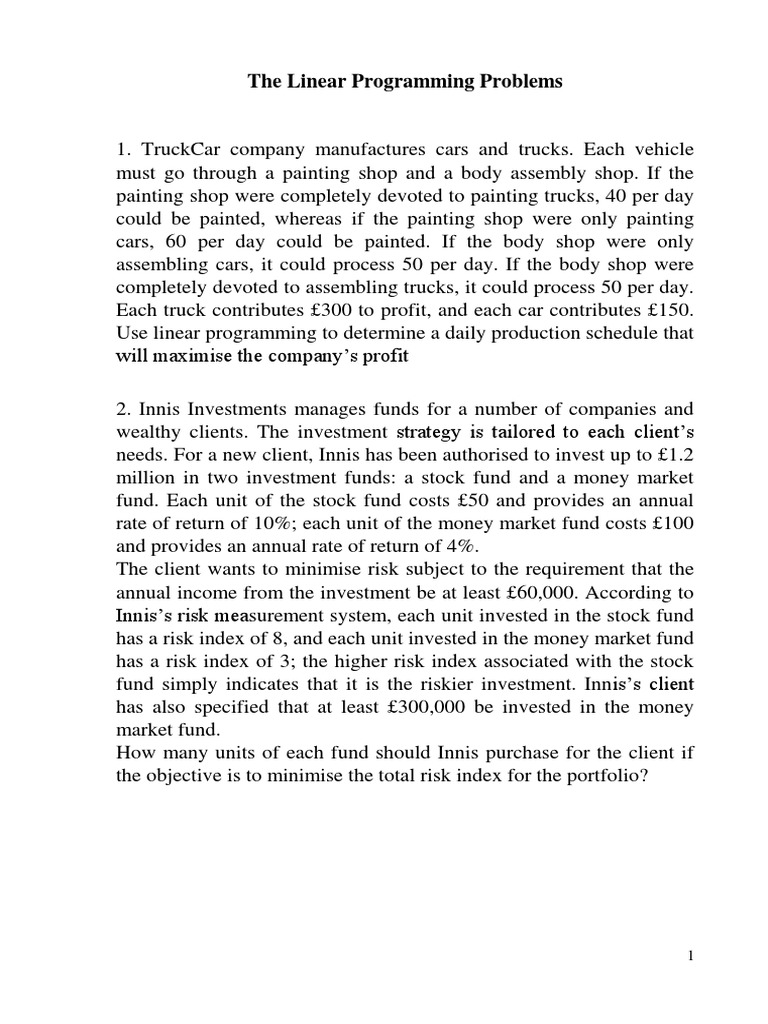 The Linear Programming Problems

1. TruckCar company manufactures cars and trucks. Each vehicle must go through a painting shop and a body assembly shop. If the painting shop were completely devoted to painting trucks, 40 per day could be painted, whereas if the painting shop were only painting cars, 60 per day could be painted. If the body shop were only assembling cars, it could process 50 per day. If the body shop were completely devoted to assembling trucks, it could process 50 per day. Each truck contributes £300 to profit, and each car contributes £150. Use linear programming to determine a daily production schedule that will maximise the company's profit

2. Innis Investments manages funds for a number of companies and wealthy clients. The investment strategy is tailored to each client's needs. For a new client, Innis has been authorised to invest up to £1.2 million in two investment funds: a stock fund and a money market fund. Each unit of the stock fund costs £50 and provides an annual rate of return of 10%; each unit of the money market fund costs £100 and provides an annual rate of return of 4%.
The client wants to minimise risk subject to the requirement that the annual income from the investment be at least £60,000. According to Innis's risk measurement system, each unit invested in the stock fund has a risk index of 8, and each unit invested in the money market fund has a risk index of 3; the higher risk index associated with the stock fund simply indicates that it is the riskier investment. Innis's client has also specified that at least £300,000 be invested in the money market fund.
How many units of each fund should Innis purchase for the client if the objective is to minimise the total risk index for the portfolio?

1